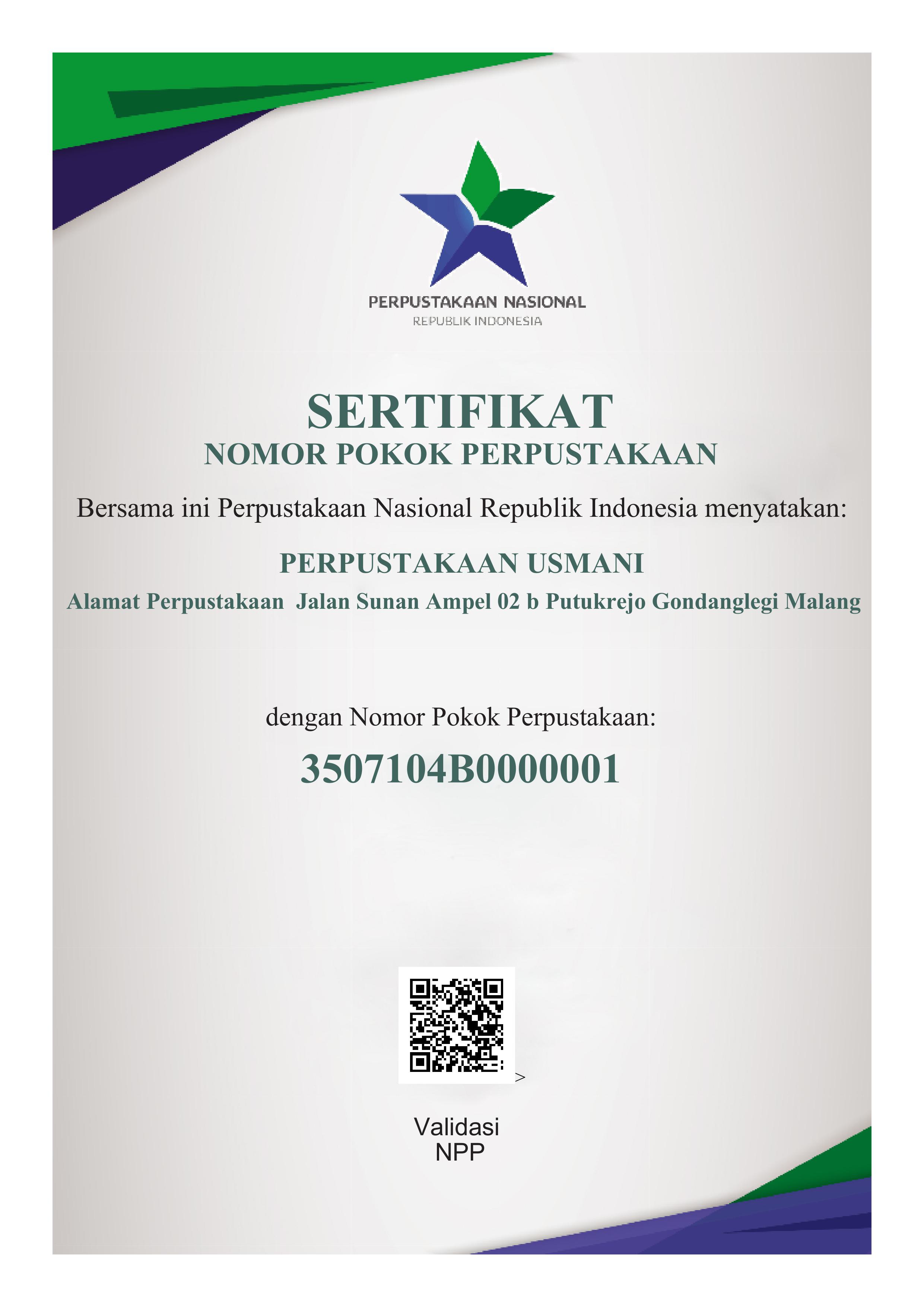 PERPUSTAKAAN NASIONAL
REPUBLIK INDONESIA

SERTIFIKAT
NOMOR POKOK PERPUSTAKAAN

Bersama ini Perpustakaan Nasional Republik Indonesia menyatakan:

PERPUSTAKAAN USMANI
Alamat Perpustakaan Jalan Sunan Ampel 02 b Putukrejo Gondanglegi Malang

dengan Nomor Pokok Perpustakaan:

3507104B0000001

>

Validasi
NPP